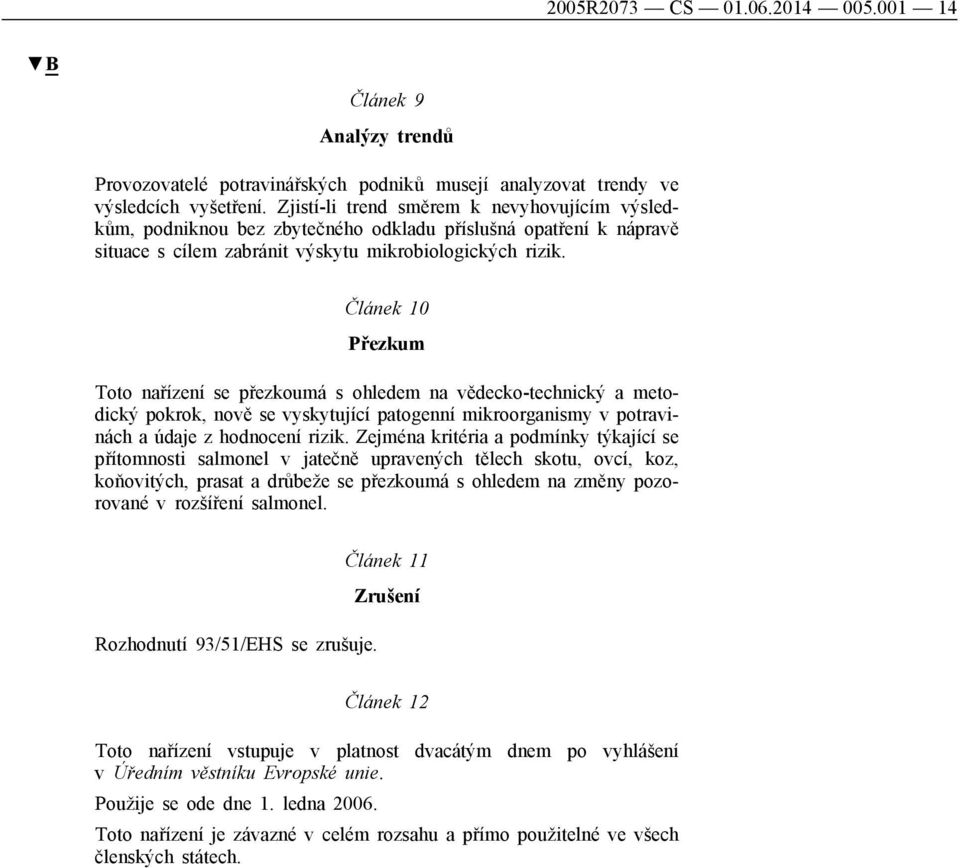 2005R2073 — CS — 01.06.2014 — 005.001 — 14

▼B

Článek 9

Analýzy trendů

Provozovatelé potravinářských podniků musejí analyzovat trendy ve výsledcích vyšetření. Zjistí-li trend směrem k nevyhovujícím výsledkům, podniknou bez zbytečného odkladu příslušná opatření k nápravě situace s cílem zabránit výskytu mikrobiologických rizik.

Článek 10

Přezkum

Toto nařízení se přezkoumá s ohledem na vědecko-technický a metodický pokrok, nově se vyskytující patogenní mikroorganismy v potravinách a údaje z hodnocení rizik. Zejména kritéria a podmínky týkající se přítomnosti salmonel v jatečně upravených tělech skotu, ovcí, koz, koňovitých, prasat a drůbeže se přezkoumá s ohledem na změny pozorované v rozšíření salmonel.

Článek 11

Zrušení

Rozhodnutí 93/51/EHS se zrušuje.

Článek 12

Toto nařízení vstupuje v platnost dvacátým dnem po vyhlášení v Úředním věstníku Evropské unie.

Použije se ode dne 1. ledna 2006.

Toto nařízení je závazné v celém rozsahu a přímo použitelné ve všech členských státech.